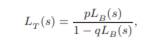 $L_T(s) = \frac{pL_B(s)}{1 - qL_B(s)},$